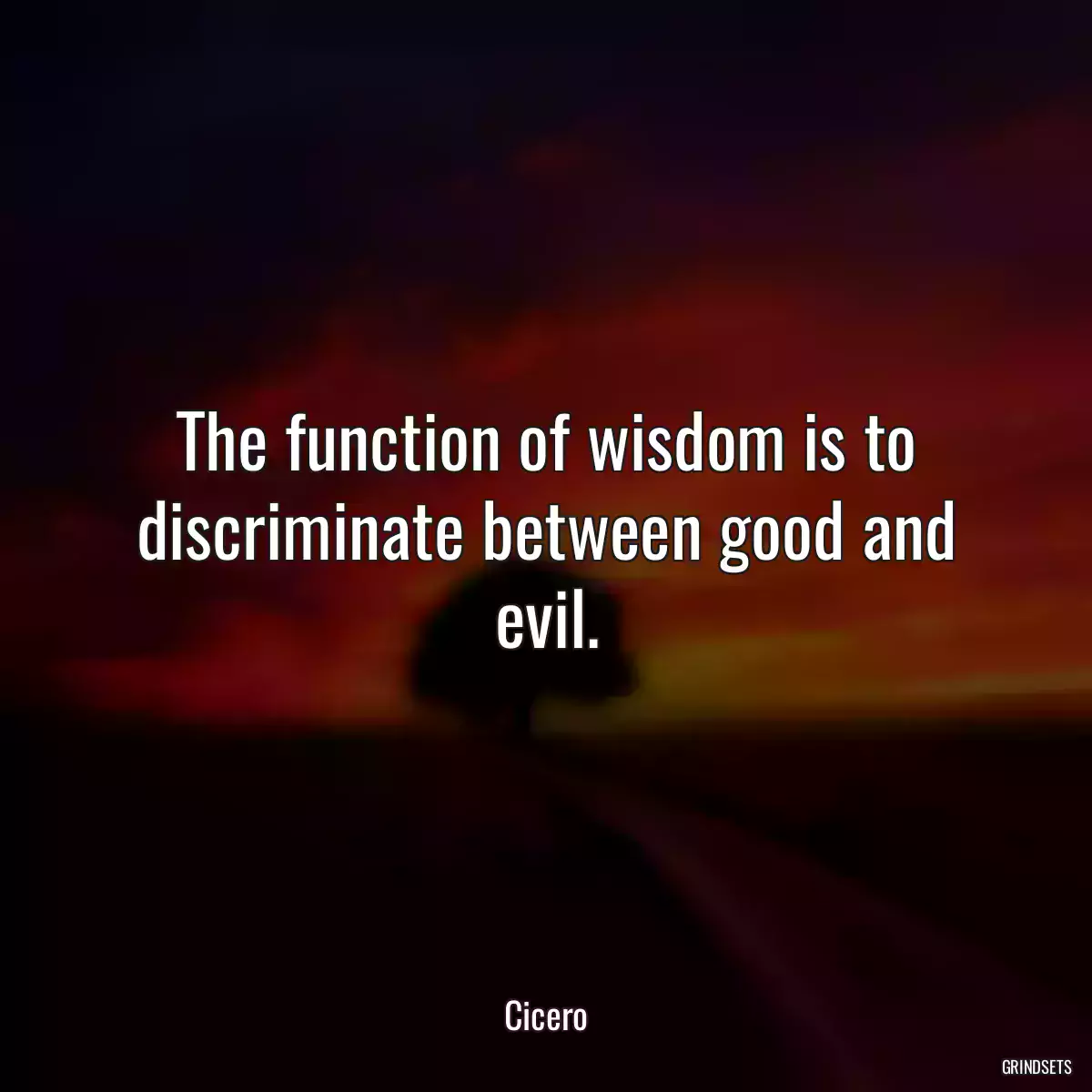 The function of wisdom is to discriminate between good and evil.

Cicero

GRINDSETS